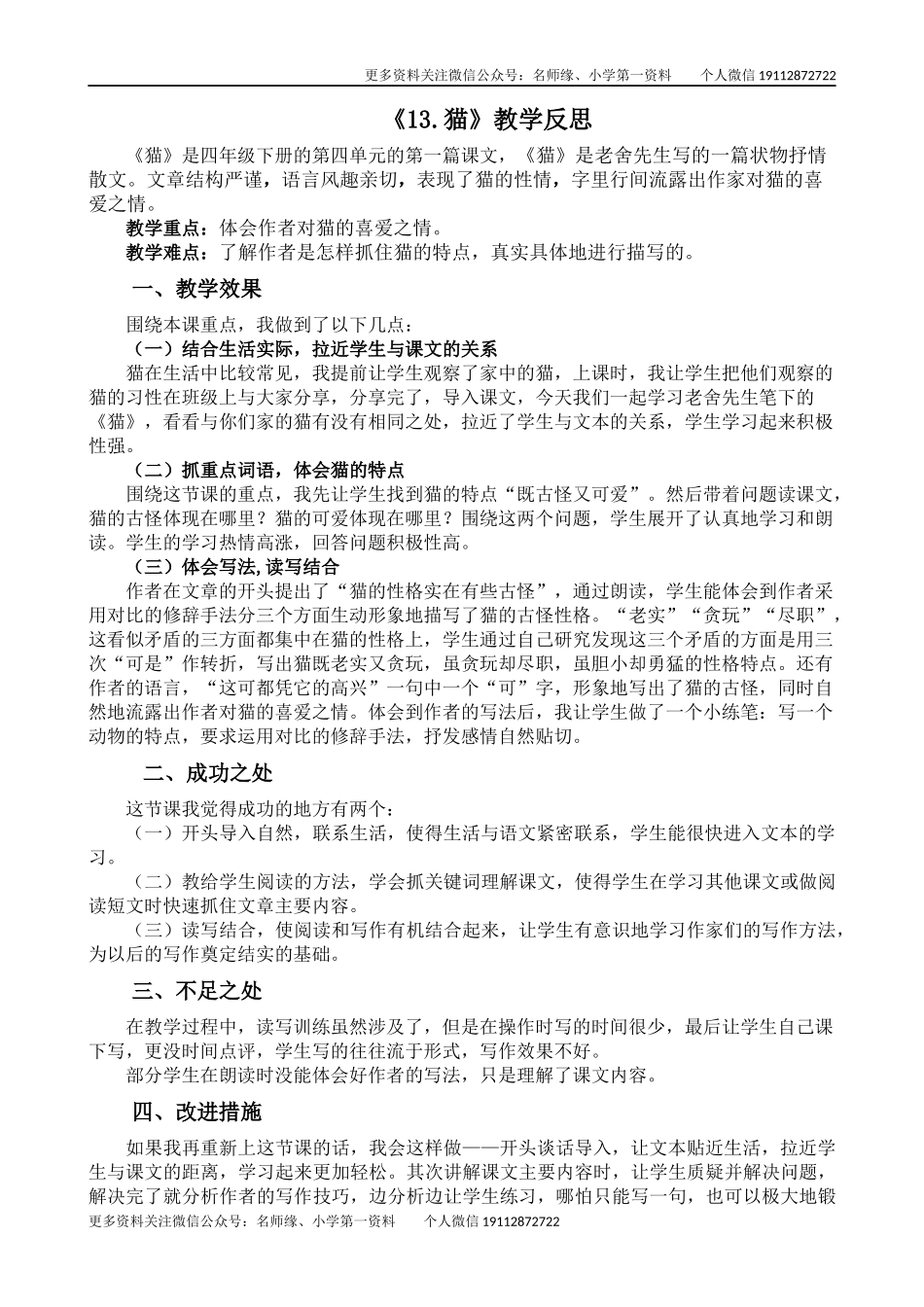 更多资料关注微信公众号：名师缘、小学第一资料　　个人微信 19112872722

《13.猫》教学反思

《猫》是四年级下册的第四单元的第一篇课文，《猫》是老舍先生写的一篇状物抒情散文。文章结构严谨，语言风趣亲切，表现了猫的性情，字里行间流露出作家对猫的喜爱之情。

教学重点：体会作者对猫的喜爱之情。

教学难点：了解作者是怎样抓住猫的特点，真实具体地进行描写的。

一、教学效果

围绕本课重点，我做到了以下几点：

（一）结合生活实际，拉近学生与课文的关系

猫在生活中比较常见，我提前让学生观察了家中的猫，上课时，我让学生把他们观察的猫的习性在班级上与大家分享，分享完了，导入课文，今天我们一起学习老舍先生笔下的《猫》，看看与你们家的猫有没有相同之处，拉近了学生与文本的关系，学生学习起来积极性强。

（二）抓重点词语，体会猫的特点

围绕这节课的重点，我先让学生找到猫的特点“既古怪又可爱”。然后带着问题读课文，猫的古怪体现在哪里？猫的可爱体现在哪里？围绕这两个问题，学生展开了认真地学习和朗读。学生的学习热情高涨，回答问题积极性高。

（三）体会写法,读写结合

作者在文章的开头提出了“猫的性格实在有些古怪”，通过朗读，学生能体会到作者采用对比的修辞手法分三个方面生动形象地描写了猫的古怪性格。“老实”“贪玩”“尽职”，这看似矛盾的三方面都集中在猫的性格上，学生通过自己研究发现这三个矛盾的方面是用三次“可是”作转折，写出猫既老实又贪玩，虽贪玩却尽职，虽胆小却勇猛的性格特点。还有作者的语言，“这可都凭它的高兴”一句中一个“可”字，形象地写出了猫的古怪，同时自然地流露出作者对猫的喜爱之情。体会到作者的写法后，我让学生做了一个小练笔：写一个动物的特点，要求运用对比的修辞手法，抒发感情自然贴切。

二、成功之处

这节课我觉得成功的地方有两个：

（一）开头导入自然，联系生活，使得生活与语文紧密联系，学生能很快进入文本的学习。

（二）教给学生阅读的方法，学会抓关键词理解课文，使得学生在学习其他课文或做阅读短文时快速抓住文章主要内容。

（三）读写结合，使阅读和写作有机结合起来，让学生有意识地学习作家们的写作方法，为以后的写作奠定结实的基础。

三、不足之处

在教学过程中，读写训练虽然涉及了，但是在操作时写的时间很少，最后让学生自己课下写，更没时间点评，学生写的往往流于形式，写作效果不好。

部分学生在朗读时没能体会好作者的写法，只是理解了课文内容。

四、改进措施

如果我再重新上这节课的话，我会这样做——开头谈话导入，让文本贴近生活，拉近学生与课文的距离，学习起来更加轻松。其次讲解课文主要内容时，让学生质疑并解决问题，解决完了就分析作者的写作技巧，边分析边让学生练习，哪怕只能写一句，也可以极大地锻

更多资料关注微信公众号：名师缘、小学第一资料　　个人微信 19112872722